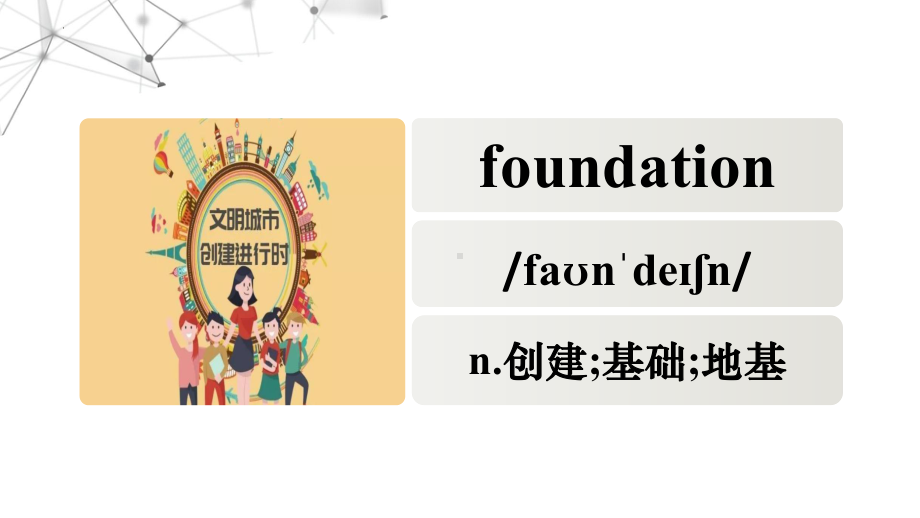 文明城市
创建进行时

foundation

/faʊnˈdeɪʃn/

n.创建;基础;地基